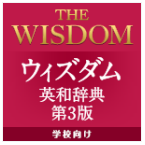 THE WISDOM

ウィズダム
英和辞典
第3版

学校向け